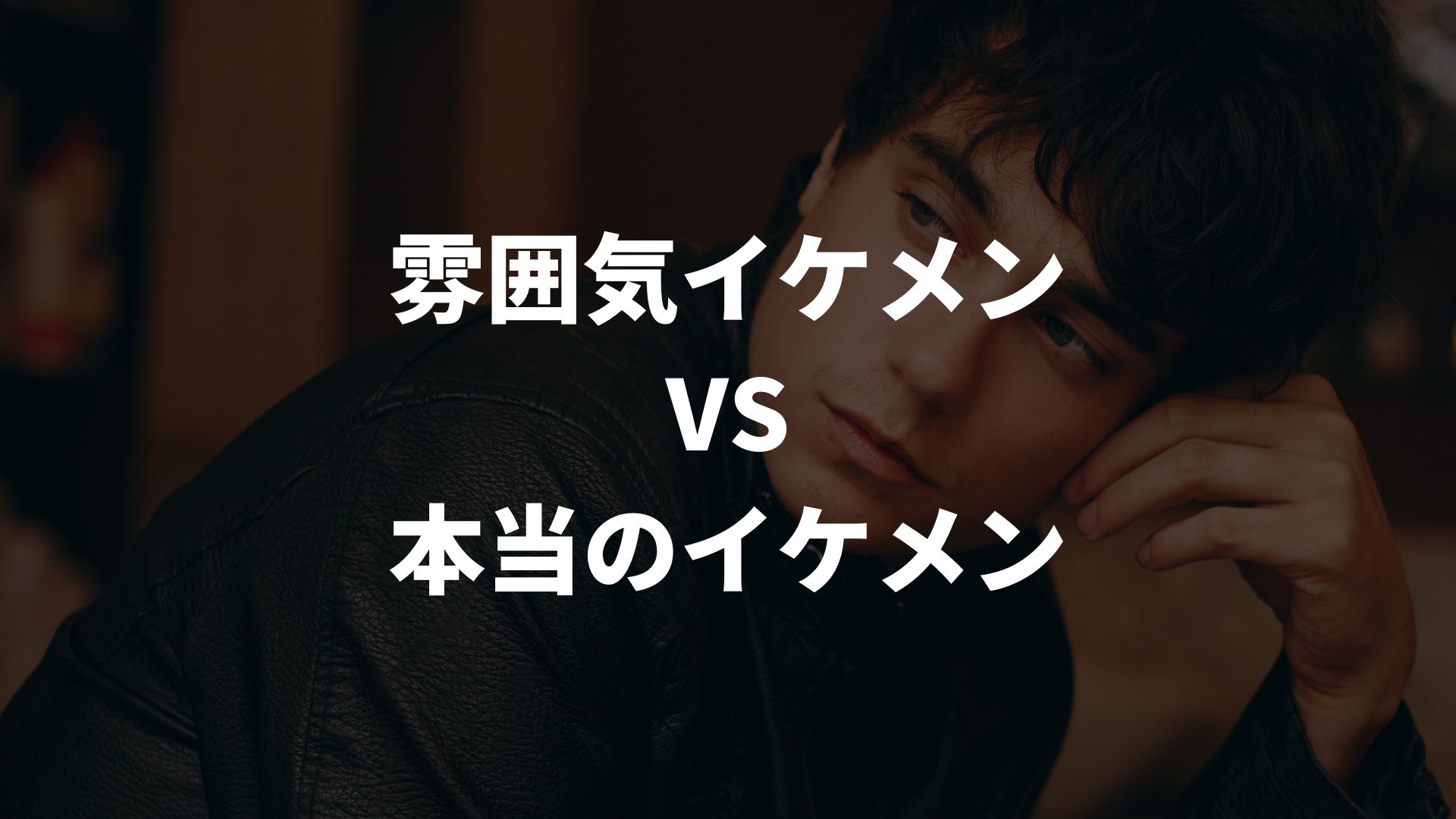 雰囲気イケメン
VS
本当のイケメン